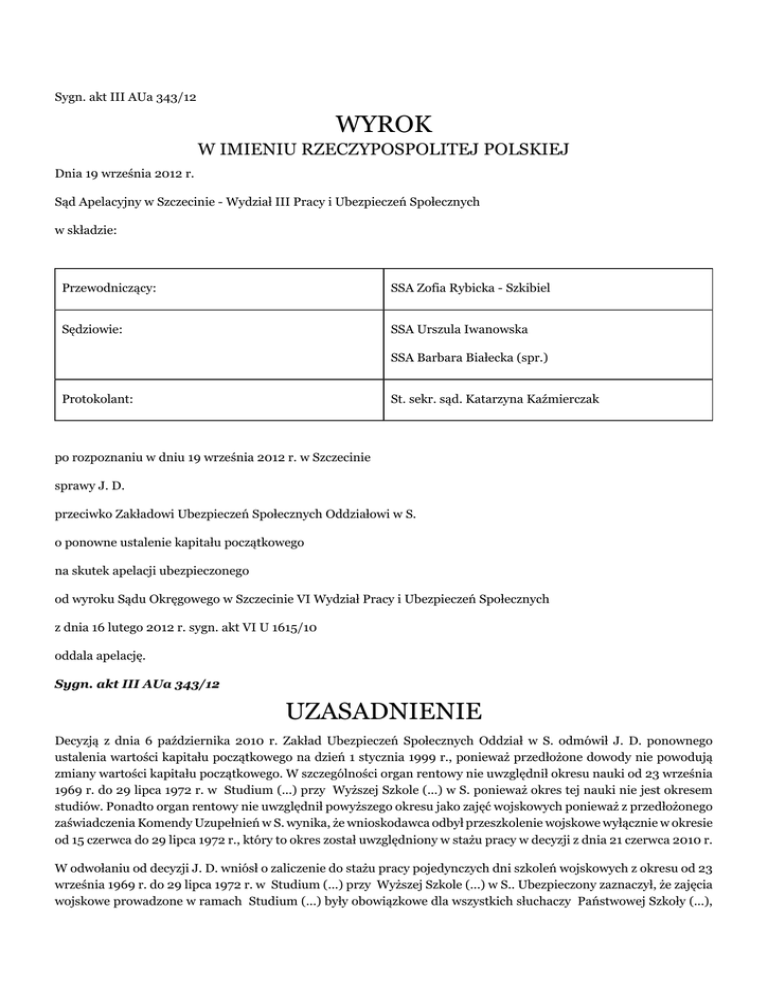 Sygn. akt III AUa 343/12

WYROK

W IMIENIU RZECZYPOSPOLITEJ POLSKIEJ

Dnia 19 września 2012 r.

Sąd Apelacyjny w Szczecinie - Wydział III Pracy i Ubezpieczeń Społecznych

w składzie:

| Przewodniczący: | SSA Zofia Rybicka - Szkibiel |
|---|---|
| Sędziowie: | SSA Urszula Iwanowska<br>SSA Barbara Białecka (spr.) |
| Protokolant: | St. sekr. sąd. Katarzyna Kaźmierczak |

po rozpoznaniu w dniu 19 września 2012 r. w Szczecinie

sprawy J. D.

przeciwko Zakładowi Ubezpieczeń Społecznych Oddziałowi w S.

o ponowne ustalenie kapitału początkowego

na skutek apelacji ubezpieczonego

od wyroku Sądu Okręgowego w Szczecinie VI Wydział Pracy i Ubezpieczeń Społecznych

z dnia 16 lutego 2012 r. sygn. akt VI U 1615/10

oddala apelację.

Sygn. akt III AUa 343/12

UZASADNIENIE

Decyzją z dnia 6 października 2010 r. Zakład Ubezpieczeń Społecznych Oddział w S. odmówił J. D. ponownego ustalenia wartości kapitału początkowego na dzień 1 stycznia 1999 r., ponieważ przedłożone dowody nie powodują zmiany wartości kapitału początkowego. W szczególności organ rentowy nie uwzględnił okresu nauki od 23 września 1969 r. do 29 lipca 1972 r. w Studium (...) przy Wyższej Szkole (...) w S. ponieważ okres tej nauki nie jest okresem studiów. Ponadto organ rentowy nie uwzględnił powyższego okresu jako zajęć wojskowych ponieważ z przedłożonego zaświadczenia Komendy Uzupełnień w S. wynika, że wnioskodawca odbył przeszkolenie wojskowe wyłącznie w okresie od 15 czerwca do 29 lipca 1972 r., który to okres został uwzględniony w stażu pracy w decyzji z dnia 21 czerwca 2010 r.

W odwołaniu od decyzji J. D. wniósł o zaliczenie do stażu pracy pojedynczych dni szkoleń wojskowych z okresu od 23 września 1969 r. do 29 lipca 1972 r. w Studium (...) przy Wyższej Szkole (...) w S.. Ubezpieczony zaznaczył, że zajęcia wojskowe prowadzone w ramach Studium (...) były obowiązkowe dla wszystkich słuchaczy Państwowej Szkoły (...),